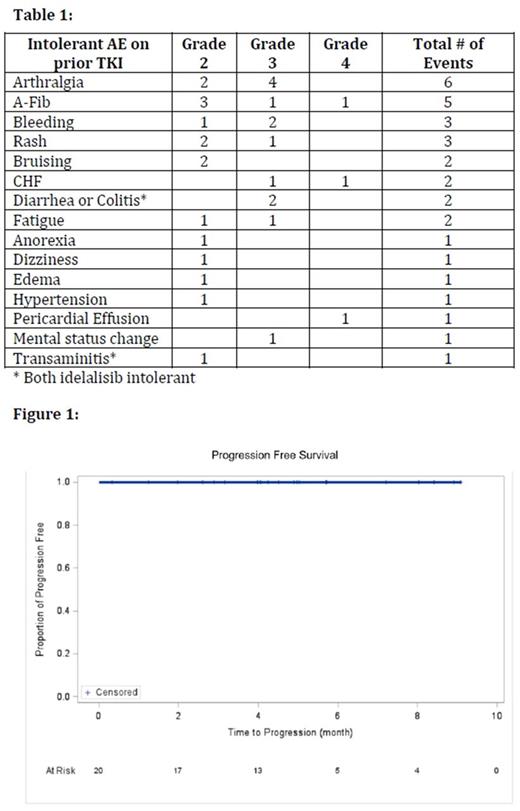 Table 1:

| Intolerant AE on prior TKI | Grade 2 | Grade 3 | Grade 4 | Total # of Events |
|---|---|---|---|---|
| Arthralgia | 2 | 4 | | 6 |
| A-Fib | 3 | 1 | 1 | 5 |
| Bleeding | 1 | 2 | | 3 |
| Rash | 2 | 1 | | 3 |
| Bruising | 2 | | | 2 |
| CHF | | 1 | 1 | 2 |
| Diarrhea or Colitis* | | 2 | | 2 |
| Fatigue | 1 | 1 | | 2 |
| Anorexia | 1 | | | 1 |
| Dizziness | 1 | | | 1 |
| Edema | 1 | | | 1 |
| Hypertension | 1 | | | 1 |
| Pericardial Effusion | | | 1 | 1 |
| Mental status change | | 1 | | 1 |
| Transaminitis* | 1 | | | 1 |

* Both idelalisib intolerant

Figure 1:

Progression Free Survival

Proportion of Progression Free

1.0
0.8
0.6
0.4
0.2
0.0

+ Censored

0 2 4 6 8 10

Time to Progression (month)

At Risk 20 17 13 5 4 0